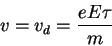 $v = v_d = \frac{eE\tau}{m}$